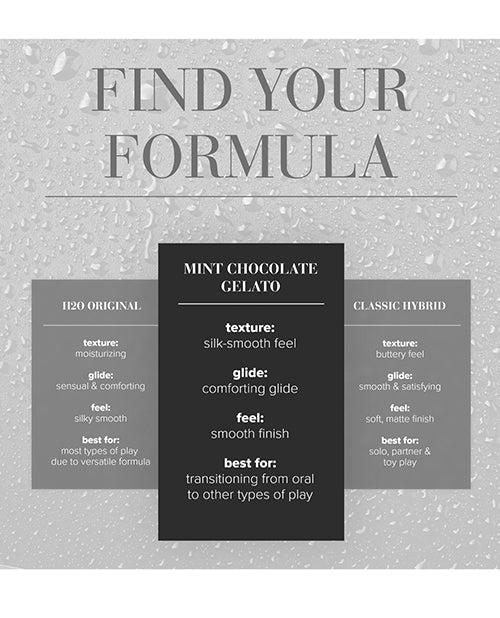 FIND YOUR FORMULA

H2O ORIGINAL

texture:
moisturizing

glide:
sensual & comforting

feel:
silky smooth

best for:
most types of play due to versatile formula

MINT CHOCOLATE GELATO

texture:
silk-smooth feel

glide:
comforting glide

feel:
smooth finish

best for:
transitioning from oral to other types of play

CLASSIC HYBRID

texture:
buttery feel

glide:
smooth & satisfying

feel:
soft, matte finish

best for:
solo, partner & toy play